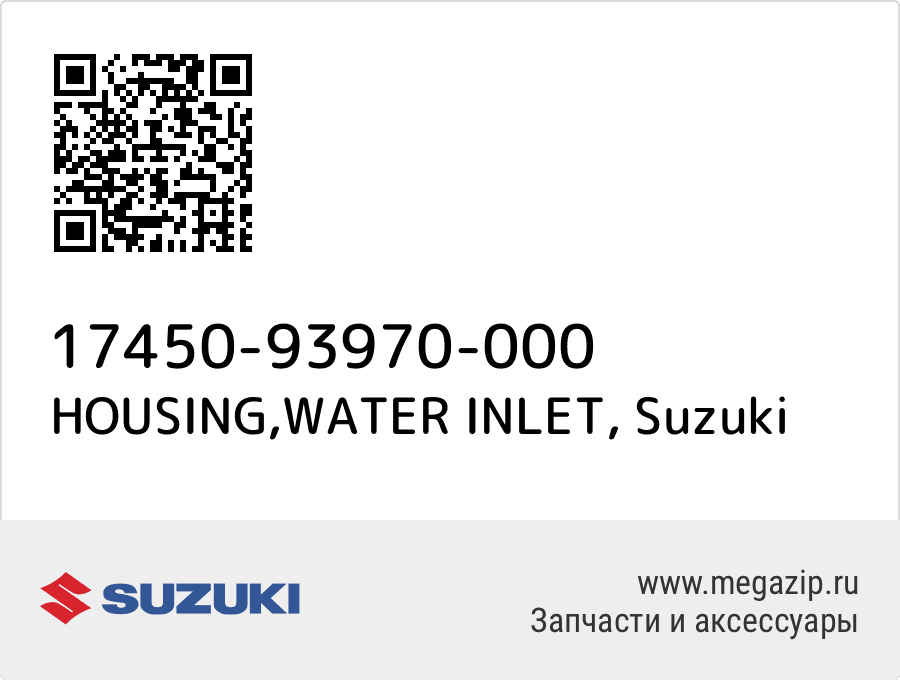 17450-93970-000
HOUSING,WATER INLET, Suzuki

SUZUKI

www.megazip.ru
Запчасти и аксессуары